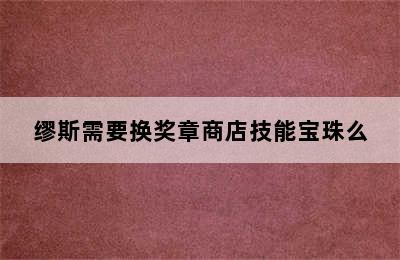 缪斯需要换奖章商店技能宝珠么